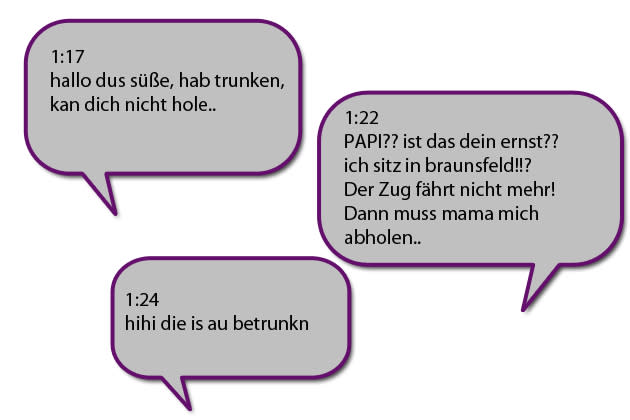 1:17
hallo dus süße, hab trunken, kan dich nicht hole..

1:22
PAPI?? ist das dein ernst?? ich sitz in braunsfeld!!? Der Zug fährt nicht mehr! Dann muss mama mich abholen..

1:24
hihi die is au betrunkn